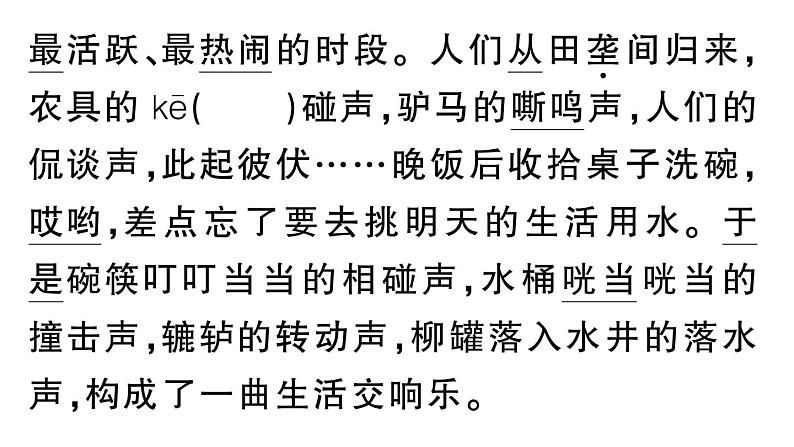 最活跃、最热闹的时段。人们从田垄间归来，农具的 kē(　　)碰声，驴马的嘶鸣声，人们的侃谈声，此起彼伏……晚饭后收拾桌子洗碗，哎哟，差点忘了要去挑明天的生活用水。于是碗筷叮叮当当的相碰声，水桶咣当咣当的撞击声，辘轳的转动声，柳罐落入水井的落水声，构成了一曲生活交响乐。